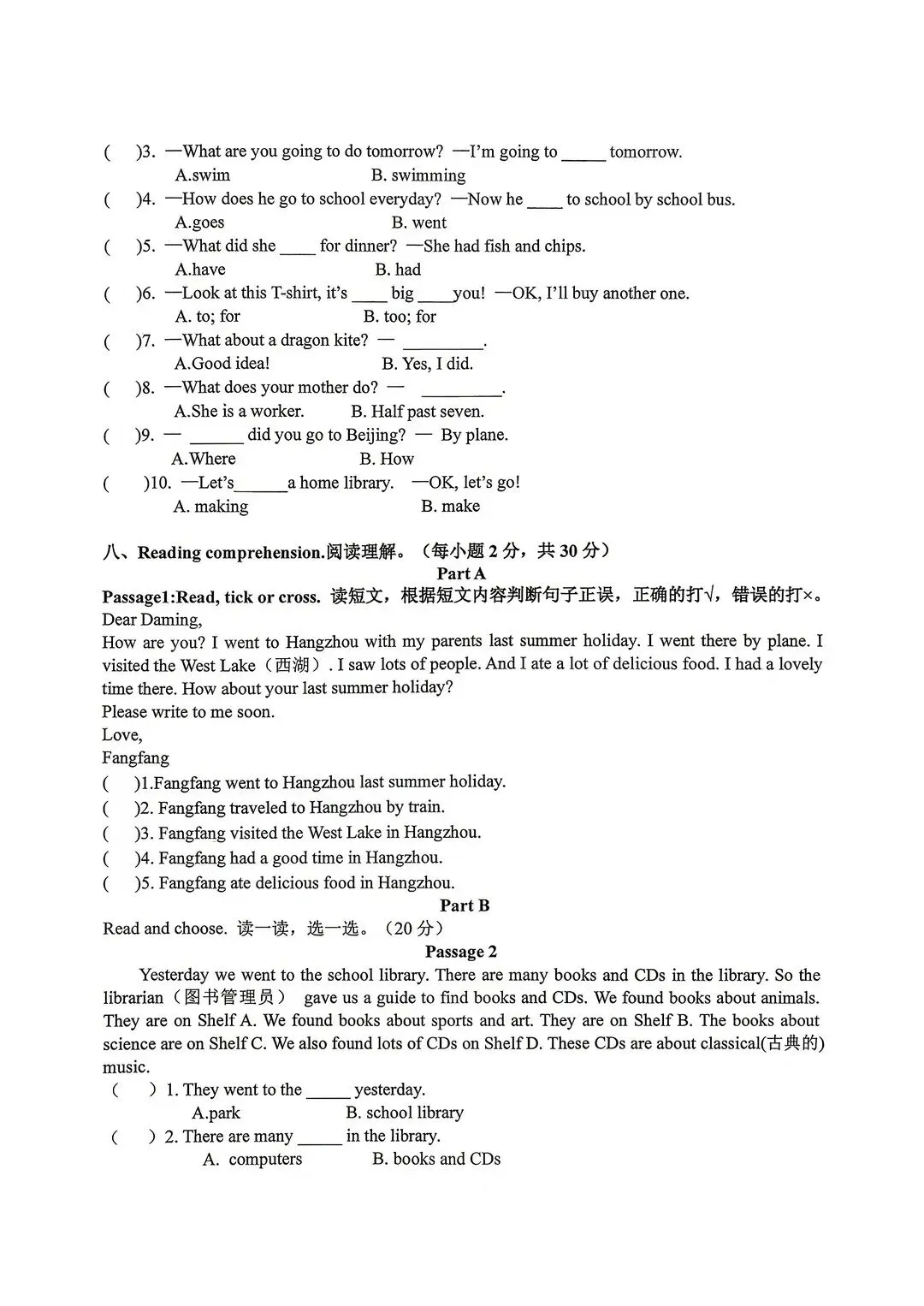 (　)3. —What are you going to do tomorrow? —I'm going to ____ tomorrow.
A.swim　　B. swimming
(　)4. —How does he go to school everyday? —Now he ____ to school by school bus.
A.goes　　B. went
(　)5. —What did she ____ for dinner? —She had fish and chips.
A.have　　B. had
(　)6. —Look at this T-shirt, it's ____ big ____you! —OK, I'll buy another one.
A. to; for　　B. too; for
(　)7. —What about a dragon kite? — ____.
A.Good idea!　　B. Yes, I did.
(　)8. —What does your mother do? — ____.
A.She is a worker.　　B. Half past seven.
(　)9. — ____ did you go to Beijing? — By plane.
A.Where　　B. How
(　)10. —Let's____a home library.　—OK, let's go!
A. making　　B. make

八、Reading comprehension.阅读理解。（每小题2分，共30分）

Part A

Passage1:Read, tick or cross. 读短文，根据短文内容判断句子正误，正确的打√，错误的打×。

Dear Daming,

How are you? I went to Hangzhou with my parents last summer holiday. I went there by plane. I visited the West Lake（西湖）. I saw lots of people. And I ate a lot of delicious food. I had a lovely time there. How about your last summer holiday?

Please write to me soon.

Love,

Fangfang

(　)1.Fangfang went to Hangzhou last summer holiday.
(　)2. Fangfang traveled to Hangzhou by train.
(　)3. Fangfang visited the West Lake in Hangzhou.
(　)4. Fangfang had a good time in Hangzhou.
(　)5. Fangfang ate delicious food in Hangzhou.

Part B

Read and choose. 读一读，选一选。（20分）

Passage 2

Yesterday we went to the school library. There are many books and CDs in the library. So the librarian（图书管理员） gave us a guide to find books and CDs. We found books about animals. They are on Shelf A. We found books about sports and art. They are on Shelf B. The books about science are on Shelf C. We also found lots of CDs on Shelf D. These CDs are about classical(古典的) music.

(　) 1. They went to the ____ yesterday.
A.park　　B. school library
(　) 2. There are many ____ in the library.
A. computers　　B. books and CDs